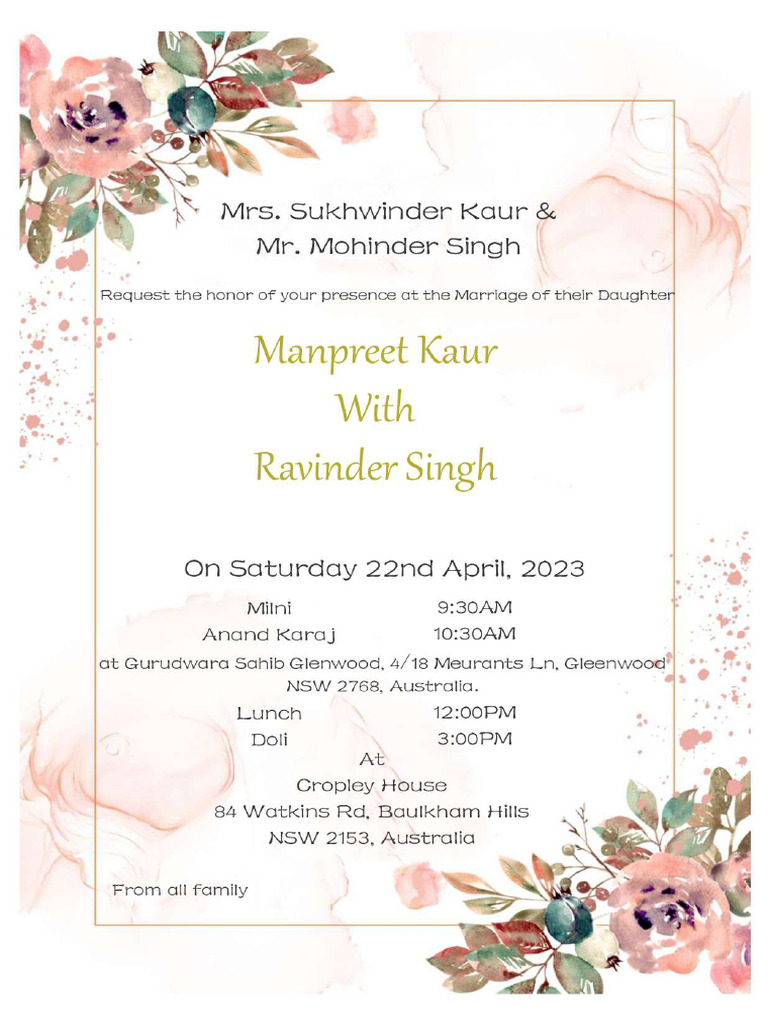 Mrs. Sukhwinder Kaur &
Mr. Mohinder Singh

Request the honor of your presence at the Marriage of their Daughter

Manpreet Kaur
With
Ravinder Singh

On Saturday 22nd April, 2023

Milni 9:30AM
Anand Karaj 10:30AM
at Gurudwara Sahib Glenwood, 4/18 Meurants Ln, Gleenwood NSW 2768, Australia.
Lunch 12:00PM
Doli 3:00PM
At
Cropley House
84 Watkins Rd, Baulkham Hills
NSW 2153, Australia

From all family